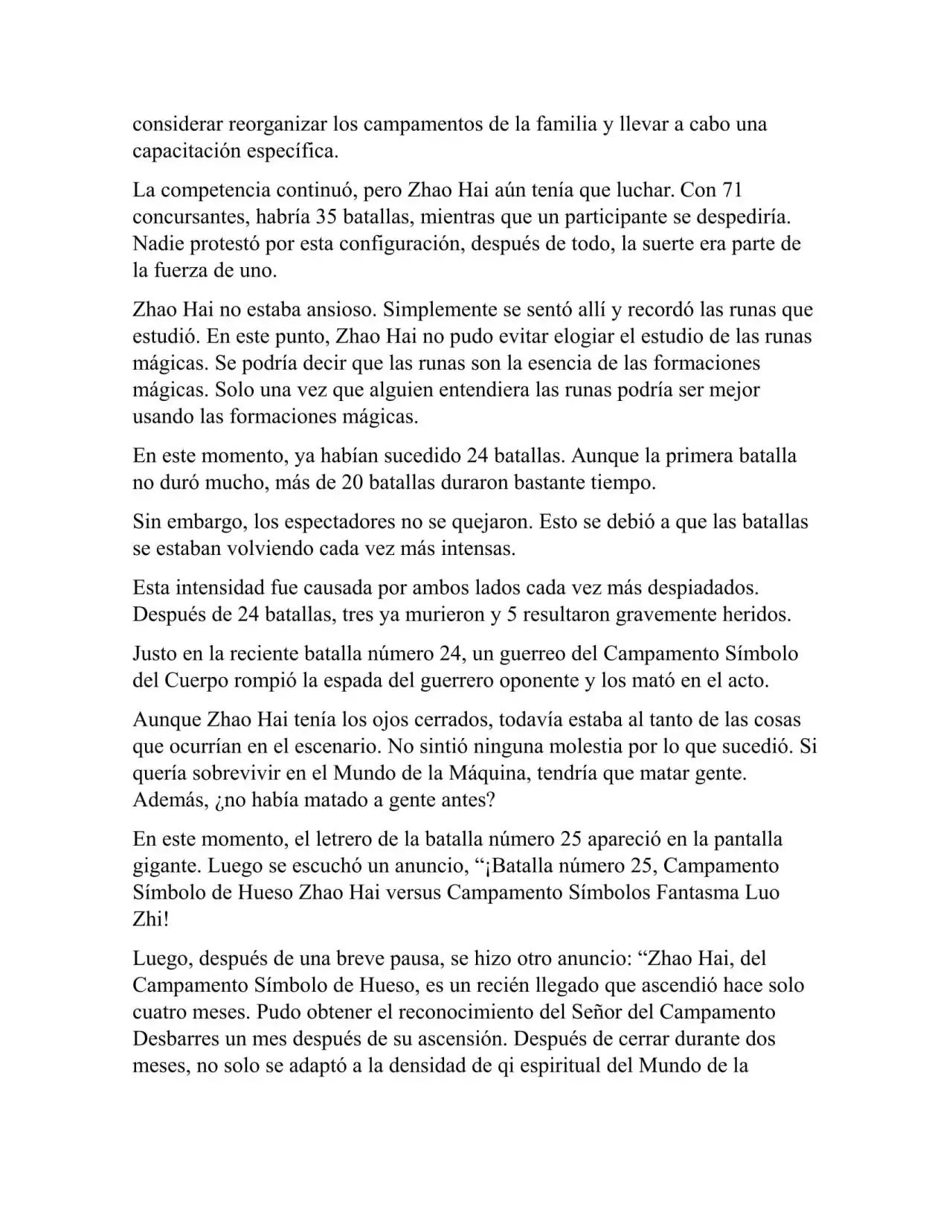 considerar reorganizar los campamentos de la familia y llevar a cabo una capacitación específica.

La competencia continuó, pero Zhao Hai aún tenía que luchar. Con 71 concursantes, habría 35 batallas, mientras que un participante se despediría. Nadie protestó por esta configuración, después de todo, la suerte era parte de la fuerza de uno.

Zhao Hai no estaba ansioso. Simplemente se sentó allí y recordó las runas que estudió. En este punto, Zhao Hai no pudo evitar elogiar el estudio de las runas mágicas. Se podría decir que las runas son la esencia de las formaciones mágicas. Solo una vez que alguien entendiera las runas podría ser mejor usando las formaciones mágicas.

En este momento, ya habían sucedido 24 batallas. Aunque la primera batalla no duró mucho, más de 20 batallas duraron bastante tiempo.

Sin embargo, los espectadores no se quejaron. Esto se debió a que las batallas se estaban volviendo cada vez más intensas.

Esta intensidad fue causada por ambos lados cada vez más despiadados. Después de 24 batallas, tres ya murieron y 5 resultaron gravemente heridos.

Justo en la reciente batalla número 24, un guerreo del Campamento Símbolo del Cuerpo rompió la espada del guerrero oponente y los mató en el acto.

Aunque Zhao Hai tenía los ojos cerrados, todavía estaba al tanto de las cosas que ocurrían en el escenario. No sintió ninguna molestia por lo que sucedió. Si quería sobrevivir en el Mundo de la Máquina, tendría que matar gente. Además, ¿no había matado a gente antes?

En este momento, el letrero de la batalla número 25 apareció en la pantalla gigante. Luego se escuchó un anuncio, “¡Batalla número 25, Campamento Símbolo de Hueso Zhao Hai versus Campamento Símbolos Fantasma Luo Zhi!

Luego, después de una breve pausa, se hizo otro anuncio: “Zhao Hai, del Campamento Símbolo de Hueso, es un recién llegado que ascendió hace solo cuatro meses. Pudo obtener el reconocimiento del Señor del Campamento Desbarres un mes después de su ascensión. Después de cerrar durante dos meses, no solo se adaptó a la densidad de qi espiritual del Mundo de la